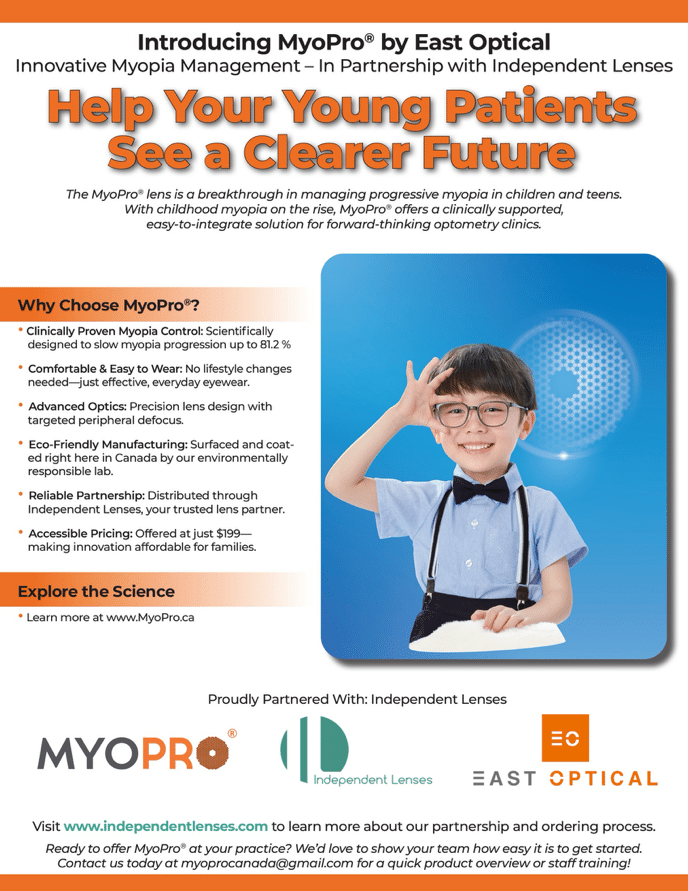 Introducing MyoPro® by East Optical
Innovative Myopia Management – In Partnership with Independent Lenses

Help Your Young Patients See a Clearer Future

The MyoPro® lens is a breakthrough in managing progressive myopia in children and teens. With childhood myopia on the rise, MyoPro® offers a clinically supported, easy-to-integrate solution for forward-thinking optometry clinics.

Why Choose MyoPro®?

• Clinically Proven Myopia Control: Scientifically designed to slow myopia progression up to 81.2 %

• Comfortable & Easy to Wear: No lifestyle changes needed—just effective, everyday eyewear.

• Advanced Optics: Precision lens design with targeted peripheral defocus.

• Eco-Friendly Manufacturing: Surfaced and coated right here in Canada by our environmentally responsible lab.

• Reliable Partnership: Distributed through Independent Lenses, your trusted lens partner.

• Accessible Pricing: Offered at just $199—making innovation affordable for families.

Explore the Science

• Learn more at www.MyoPro.ca

Proudly Partnered With: Independent Lenses

MYOPRO®

Independent Lenses

EO
EAST OPTICAL

Visit www.independentlenses.com to learn more about our partnership and ordering process.

Ready to offer MyoPro® at your practice? We'd love to show your team how easy it is to get started. Contact us today at myoprocanada@gmail.com for a quick product overview or staff training!